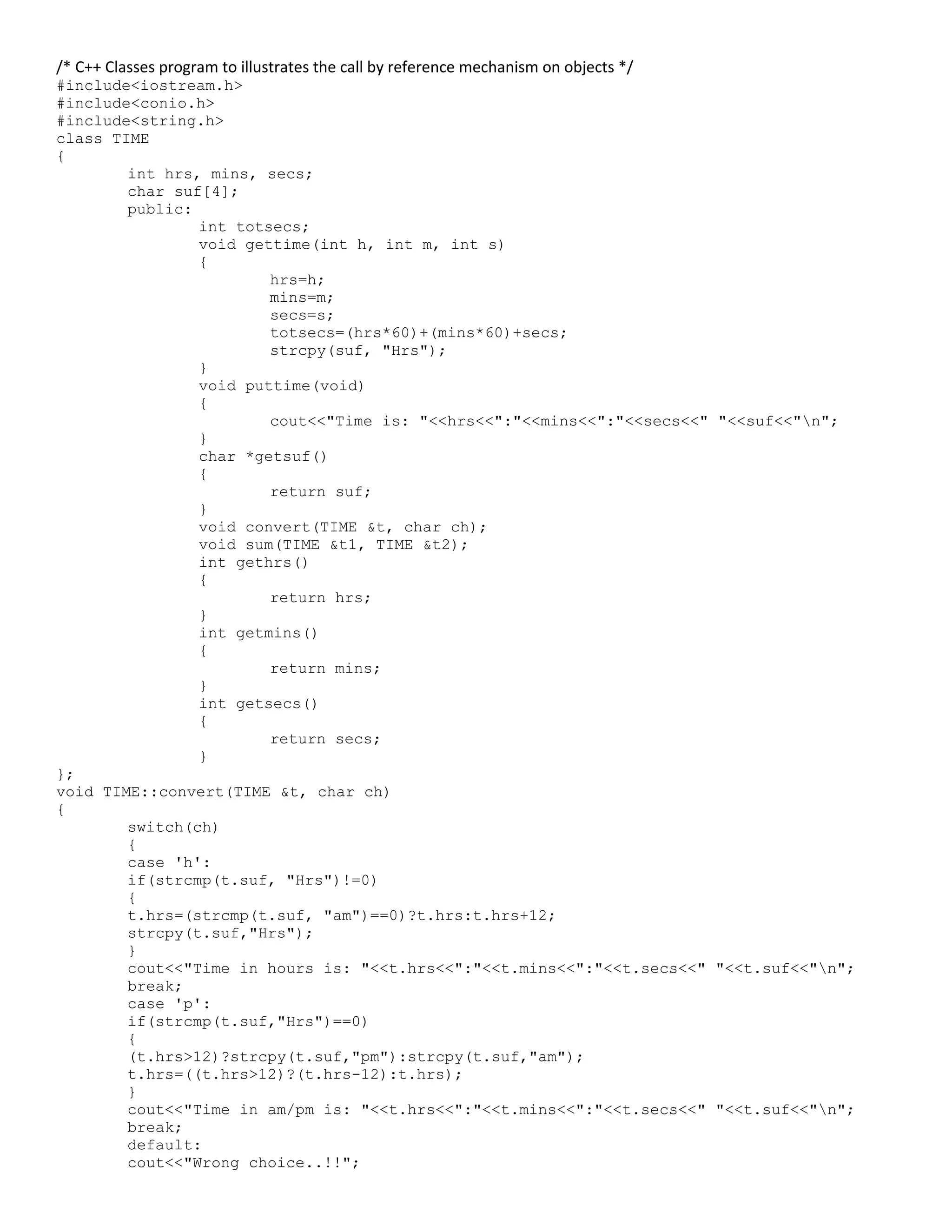 /* C++ Classes program to illustrates the call by reference mechanism on objects */
#include<iostream.h>
#include<conio.h>
#include<string.h>
class TIME
{
        int hrs, mins, secs;
        char suf[4];
        public:
                int totsecs;
                void gettime(int h, int m, int s)
                {
                        hrs=h;
                        mins=m;
                        secs=s;
                        totsecs=(hrs*60)+(mins*60)+secs;
                        strcpy(suf, "Hrs");
                }
                void puttime(void)
                {
                        cout<<"Time is: "<<hrs<<":"<<mins<<":"<<secs<<" "<<suf<<"\n";
                }
                char *getsuf()
                {
                        return suf;
                }
                void convert(TIME &t, char ch);
                void sum(TIME &t1, TIME &t2);
                int gethrs()
                {
                        return hrs;
                }
                int getmins()
                {
                        return mins;
                }
                int getsecs()
                {
                        return secs;
                }
};
void TIME::convert(TIME &t, char ch)
{
        switch(ch)
        {
        case 'h':
        if(strcmp(t.suf, "Hrs")!=0)
        {
        t.hrs=(strcmp(t.suf, "am")==0)?t.hrs:t.hrs+12;
        strcpy(t.suf,"Hrs");
        }
        cout<<"Time in hours is: "<<t.hrs<<":"<<t.mins<<":"<<t.secs<<" "<<t.suf<<"\n";
        break;
        case 'p':
        if(strcmp(t.suf,"Hrs")==0)
        {
        (t.hrs>12)?strcpy(t.suf,"pm"):strcpy(t.suf,"am");
        t.hrs=((t.hrs>12)?(t.hrs-12):t.hrs);
        }
        cout<<"Time in am/pm is: "<<t.hrs<<":"<<t.mins<<":"<<t.secs<<" "<<t.suf<<"\n";
        break;
        default:
        cout<<"Wrong choice..!!";